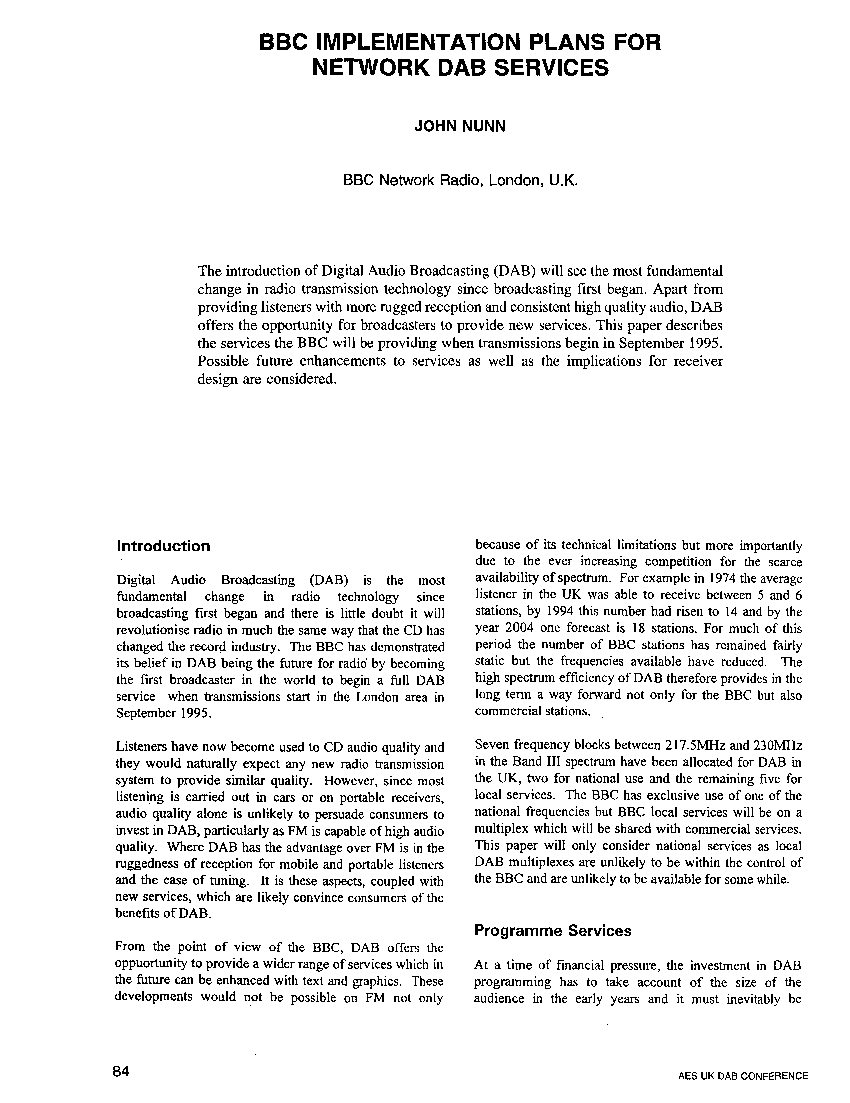 BBC IMPLEMENTATION PLANS FOR NETWORK DAB SERVICES

JOHN NUNN

BBC Network Radio, London, U.K.

The introduction of Digital Audio Broadcasting (DAB) will see the most fundamental change in radio transmission technology since broadcasting first began. Apart from providing listeners with more rugged reception and consistent high quality audio, DAB offers the opportunity for broadcasters to provide new services. This paper describes the services the BBC will be providing when transmissions begin in September 1995. Possible future enhancements to services as well as the implications for receiver design are considered.

Introduction

Digital Audio Broadcasting (DAB) is the most fundamental change in radio technology since broadcasting first began and there is little doubt it will revolutionise radio in much the same way that the CD has changed the record industry. The BBC has demonstrated its belief in DAB being the future for radio by becoming the first broadcaster in the world to begin a full DAB service when transmissions start in the London area in September 1995.

Listeners have now become used to CD audio quality and they would naturally expect any new radio transmission system to provide similar quality. However, since most listening is carried out in cars or on portable receivers, audio quality alone is unlikely to persuade consumers to invest in DAB, particularly as FM is capable of high audio quality. Where DAB has the advantage over FM is in the ruggedness of reception for mobile and portable listeners and the ease of tuning. It is these aspects, coupled with new services, which are likely convince consumers of the benefits of DAB.

From the point of view of the BBC, DAB offers the oppuortunity to provide a wider range of services which in the future can be enhanced with text and graphics. These developments would not be possible on FM not only because of its technical limitations but more importantly due to the ever increasing competition for the scarce availability of spectrum. For example in 1974 the average listener in the UK was able to receive between 5 and 6 stations, by 1994 this number had risen to 14 and by the year 2004 one forecast is 18 stations. For much of this period the number of BBC stations has remained fairly static but the frequencies available have reduced. The high spectrum efficiency of DAB therefore provides in the long term a way forward not only for the BBC but also commercial stations.

Seven frequency blocks between 217.5MHz and 230MHz in the Band III spectrum have been allocated for DAB in the UK, two for national use and the remaining five for local services. The BBC has exclusive use of one of the national frequencies but BBC local services will be on a multiplex which will be shared with commercial services. This paper will only consider national services as local DAB multiplexes are unlikely to be within the control of the BBC and are unlikely to be available for some while.

Programme Services

At a time of financial pressure, the investment in DAB programming has to take account of the size of the audience in the early years and it must inevitably be

84

AES UK DAB CONFERENCE